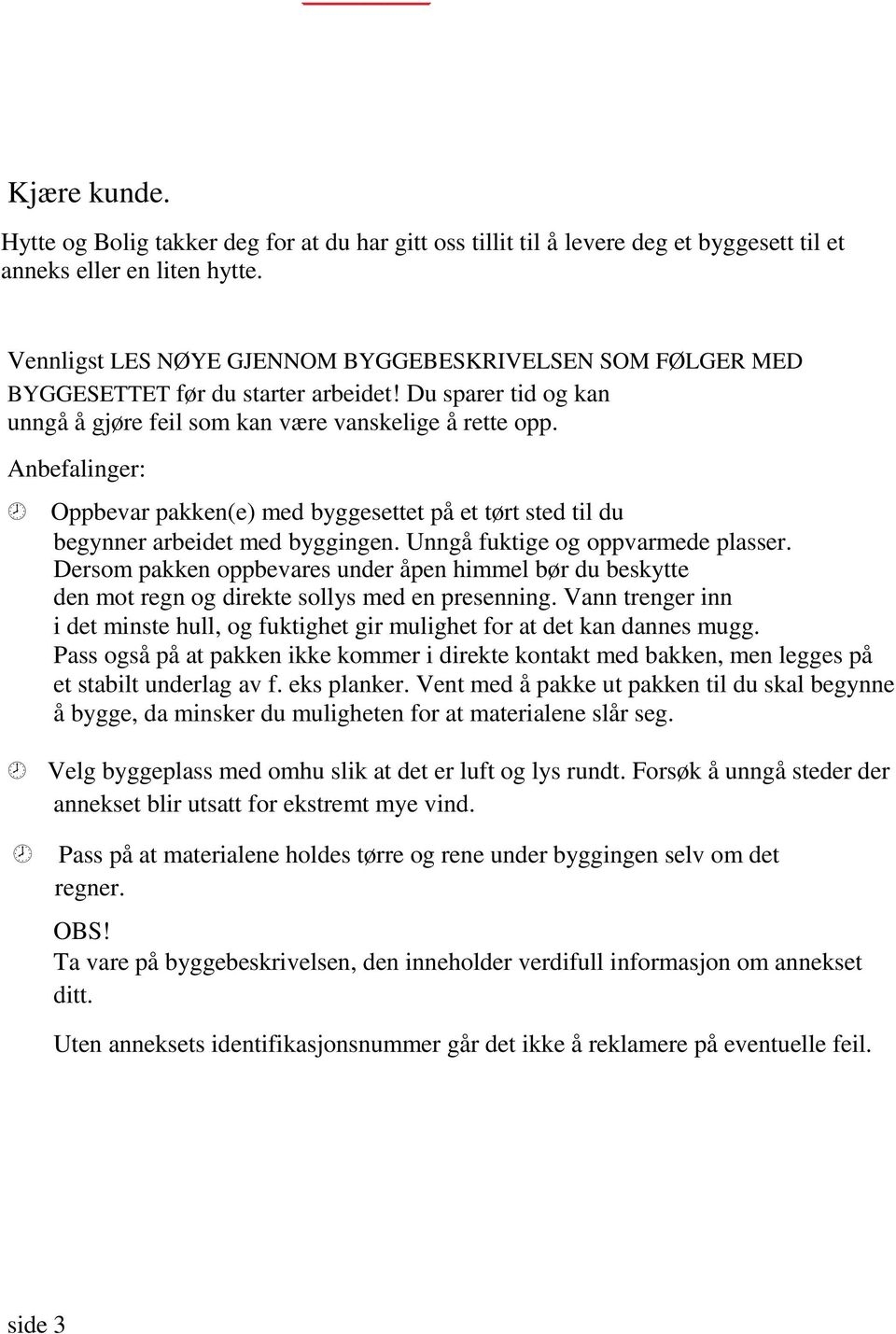 Kjære kunde.

Hytte og Bolig takker deg for at du har gitt oss tillit til å levere deg et byggesett til et anneks eller en liten hytte.

Vennligst LES NØYE GJENNOM BYGGEBESKRIVELSEN SOM FØLGER MED BYGGESETTET før du starter arbeidet! Du sparer tid og kan unngå å gjøre feil som kan være vanskelige å rette opp.

Anbefalinger:

Oppbevar pakken(e) med byggesettet på et tørt sted til du begynner arbeidet med byggingen. Unngå fuktige og oppvarmede plasser. Dersom pakken oppbevares under åpen himmel bør du beskytte den mot regn og direkte sollys med en presenning. Vann trenger inn i det minste hull, og fuktighet gir mulighet for at det kan dannes mugg. Pass også på at pakken ikke kommer i direkte kontakt med bakken, men legges på et stabilt underlag av f. eks planker. Vent med å pakke ut pakken til du skal begynne å bygge, da minsker du muligheten for at materialene slår seg.

Velg byggeplass med omhu slik at det er luft og lys rundt. Forsøk å unngå steder der annekset blir utsatt for ekstremt mye vind.

Pass på at materialene holdes tørre og rene under byggingen selv om det regner.

OBS!
Ta vare på byggebeskrivelsen, den inneholder verdifull informasjon om annekset ditt.

Uten anneksets identifikasjonsnummer går det ikke å reklamere på eventuelle feil.

side 3